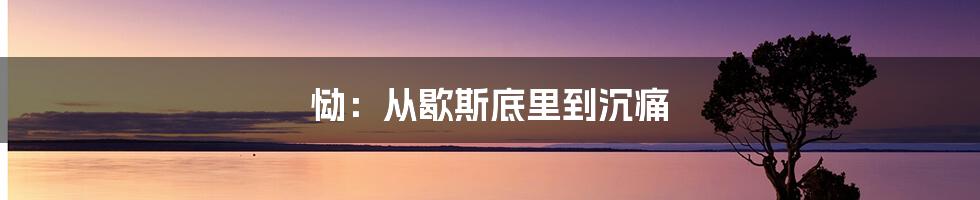 恸：从歇斯底里到沉痛